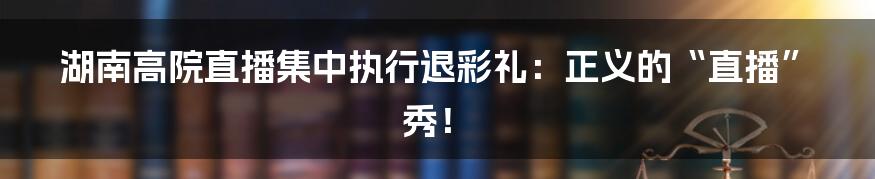 湖南高院直播集中执行退彩礼：正义的“直播”秀！